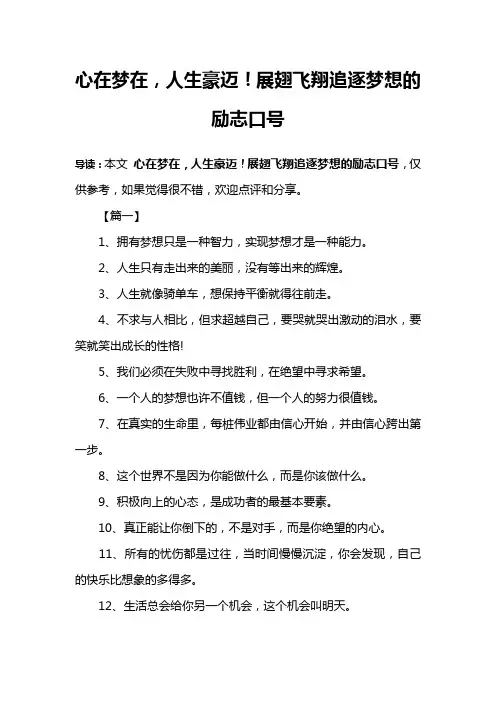 心在梦在，人生豪迈！展翅飞翔追逐梦想的励志口号

导读：本文 心在梦在，人生豪迈！展翅飞翔追逐梦想的励志口号，仅供参考，如果觉得很不错，欢迎点评和分享。

【篇一】

1、拥有梦想只是一种智力，实现梦想才是一种能力。

2、人生只有走出来的美丽，没有等出来的辉煌。

3、人生就像骑单车，想保持平衡就得往前走。

4、不求与人相比，但求超越自己，要哭就哭出激动的泪水，要笑就笑出成长的性格!

5、我们必须在失败中寻找胜利，在绝望中寻求希望。

6、一个人的梦想也许不值钱，但一个人的努力很值钱。

7、在真实的生命里，每桩伟业都由信心开始，并由信心跨出第一步。

8、这个世界不是因为你能做什么，而是你该做什么。

9、积极向上的心态，是成功者的最基本要素。

10、真正能让你倒下的，不是对手，而是你绝望的内心。

11、所有的忧伤都是过往，当时间慢慢沉淀，你会发现，自己的快乐比想象的多得多。

12、生活总会给你另一个机会，这个机会叫明天。